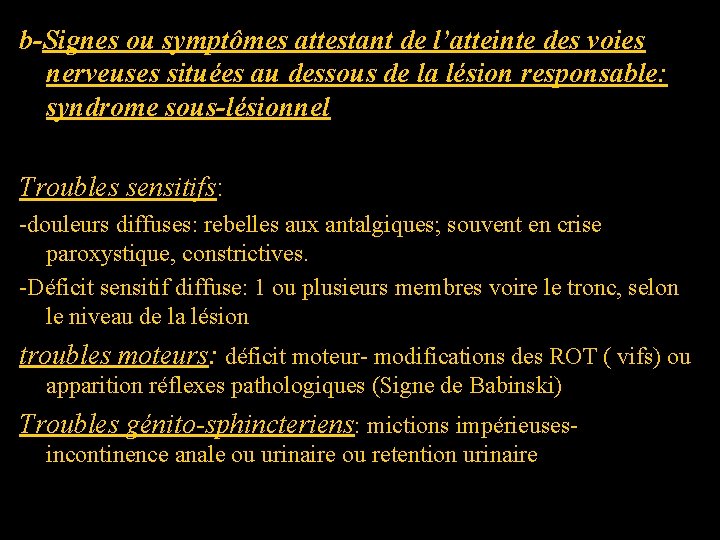 b-Signes ou symptômes attestant de l'atteinte des voies nerveuses situées au dessous de la lésion responsable: syndrome sous-lésionnel

Troubles sensitifs:
-douleurs diffuses: rebelles aux antalgiques; souvent en crise paroxystique, constrictives.
-Déficit sensitif diffuse: 1 ou plusieurs membres voire le tronc, selon le niveau de la lésion
troubles moteurs: déficit moteur- modifications des ROT ( vifs) ou apparition réflexes pathologiques (Signe de Babinski)
Troubles génito-sphincteriens: mictions impérieuses- incontinence anale ou urinaire ou retention urinaire